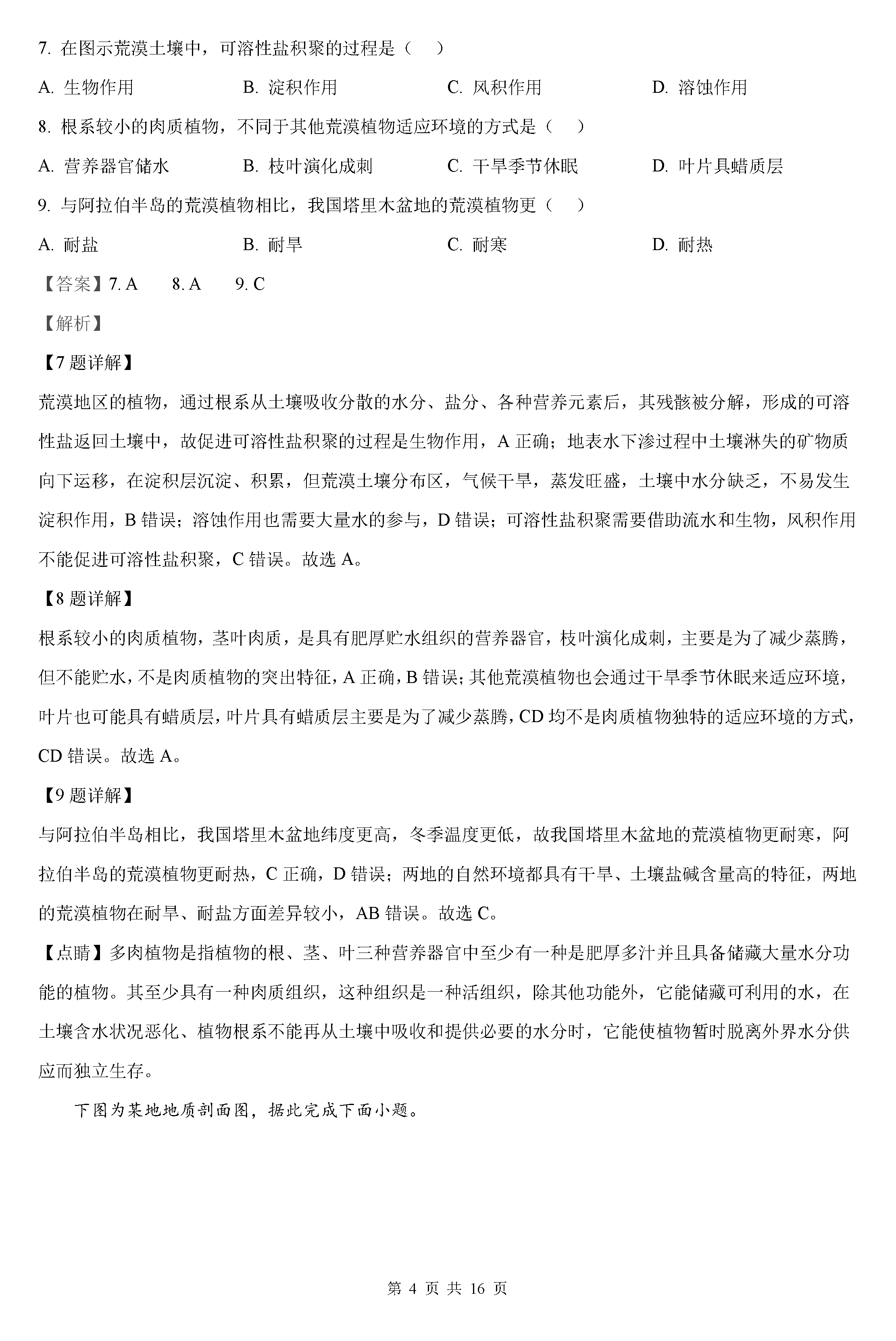 7. 在图示荒漠土壤中，可溶性盐积聚的过程是（　）

A. 生物作用　　B. 淀积作用　　C. 风积作用　　D. 溶蚀作用

8. 根系较小的肉质植物，不同于其他荒漠植物适应环境的方式是（　）

A. 营养器官储水　　B. 枝叶演化成刺　　C. 干旱季节休眠　　D. 叶片具蜡质层

9. 与阿拉伯半岛的荒漠植物相比，我国塔里木盆地的荒漠植物更（　）

A. 耐盐　　B. 耐旱　　C. 耐寒　　D. 耐热

【答案】7. A　8. A　9. C

【解析】

【7 题详解】

荒漠地区的植物，通过根系从土壤吸收分散的水分、盐分、各种营养元素后，其残骸被分解，形成的可溶性盐返回土壤中，故促进可溶性盐积聚的过程是生物作用，A 正确；地表水下渗过程中土壤淋失的矿物质向下运移，在淀积层沉淀、积累，但荒漠土壤分布区，气候干旱，蒸发旺盛，土壤中水分缺乏，不易发生淀积作用，B 错误；溶蚀作用也需要大量水的参与，D 错误；可溶性盐积聚需要借助流水和生物，风积作用不能促进可溶性盐积聚，C 错误。故选 A。

【8 题详解】

根系较小的肉质植物，茎叶肉质，是具有肥厚贮水组织的营养器官，枝叶演化成刺，主要是为了减少蒸腾，但不能贮水，不是肉质植物的突出特征，A 正确，B 错误；其他荒漠植物也会通过干旱季节休眠来适应环境，叶片也可能具有蜡质层，叶片具有蜡质层主要是为了减少蒸腾，CD 均不是肉质植物独特的适应环境的方式，CD 错误。故选 A。

【9 题详解】

与阿拉伯半岛相比，我国塔里木盆地纬度更高，冬季温度更低，故我国塔里木盆地的荒漠植物更耐寒，阿拉伯半岛的荒漠植物更耐热，C 正确，D 错误；两地的自然环境都具有干旱、土壤盐碱含量高的特征，两地的荒漠植物在耐旱、耐盐方面差异较小，AB 错误。故选 C。

【点睛】多肉植物是指植物的根、茎、叶三种营养器官中至少有一种是肥厚多汁并且具备储藏大量水分功能的植物。其至少具有一种肉质组织，这种组织是一种活组织，除其他功能外，它能储藏可利用的水，在土壤含水状况恶化、植物根系不能再从土壤中吸收和提供必要的水分时，它能使植物暂时脱离外界水分供应而独立生存。

下图为某地地质剖面图，据此完成下面小题。

第 4 页 共 16 页